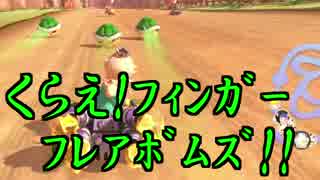 くらえ!フィンガー
フレアボムズ!!